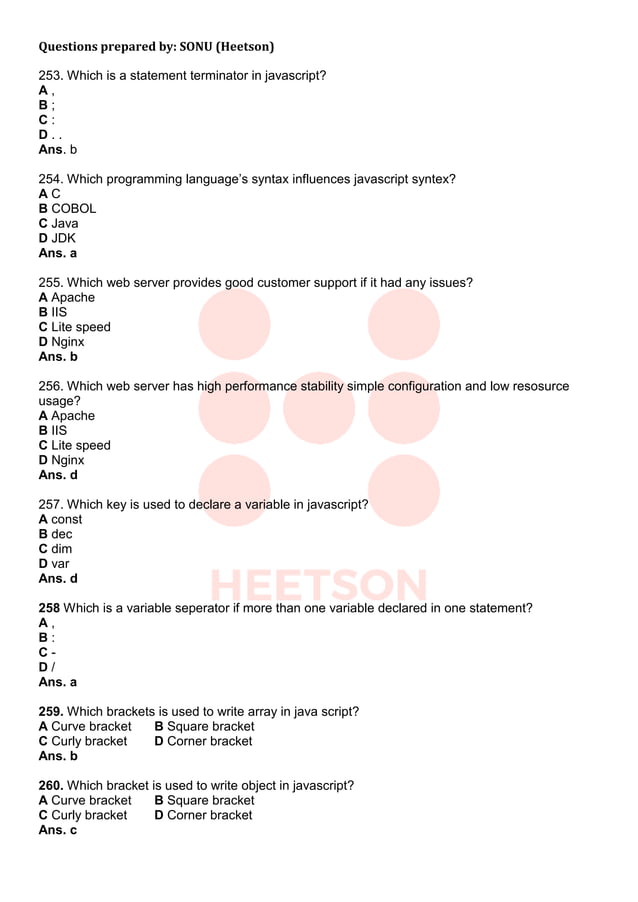 Questions prepared by: SONU (Heetson)

253. Which is a statement terminator in javascript?
A ,
B ;
C :
D . .
Ans. b

254. Which programming language's syntax influences javascript syntex?
A C
B COBOL
C Java
D JDK
Ans. a

255. Which web server provides good customer support if it had any issues?
A Apache
B IIS
C Lite speed
D Nginx
Ans. b

256. Which web server has high performance stability simple configuration and low resosurce usage?
A Apache
B IIS
C Lite speed
D Nginx
Ans. d

257. Which key is used to declare a variable in javascript?
A const
B dec
C dim
D var
Ans. d

HEETSON

258 Which is a variable seperator if more than one variable declared in one statement?
A ,
B :
C -
D /
Ans. a

259. Which brackets is used to write array in java script?
A Curve bracket B Square bracket
C Curly bracket D Corner bracket
Ans. b

260. Which bracket is used to write object in javascript?
A Curve bracket B Square bracket
C Curly bracket D Corner bracket
Ans. c